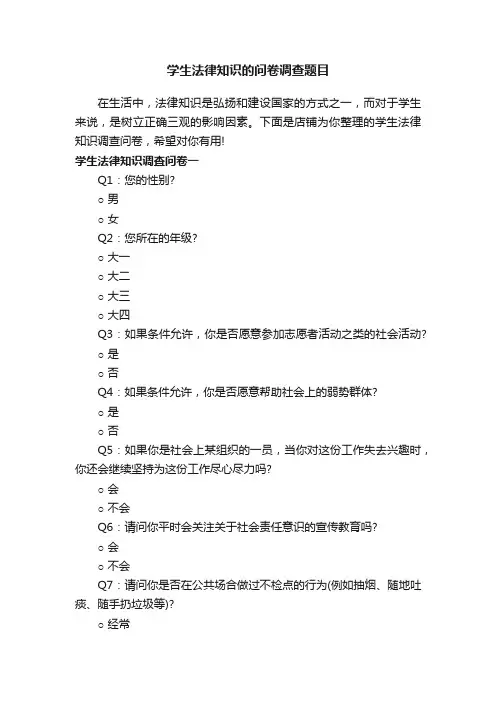 学生法律知识的问卷调查题目

在生活中，法律知识是弘扬和建设国家的方式之一，而对于学生来说，是树立正确三观的影响因素。下面是店铺为你整理的学生法律知识调查问卷，希望对你有用!

学生法律知识调查问卷一

Q1：您的性别?

○ 男

○ 女

Q2：您所在的年级?

○ 大一

○ 大二

○ 大三

○ 大四

Q3：如果条件允许，你是否愿意参加志愿者活动之类的社会活动?

○ 是

○ 否

Q4：如果条件允许，你是否愿意帮助社会上的弱势群体?

○ 是

○ 否

Q5：如果你是社会上某组织的一员，当你对这份工作失去兴趣时，你还会继续坚持为这份工作尽心尽力吗?

○ 会

○ 不会

Q6：请问你平时会关注关于社会责任意识的宣传教育吗?

○ 会

○ 不会

Q7：请问你是否在公共场合做过不检点的行为(例如抽烟、随地吐痰、随手扔垃圾等)?

○ 经常